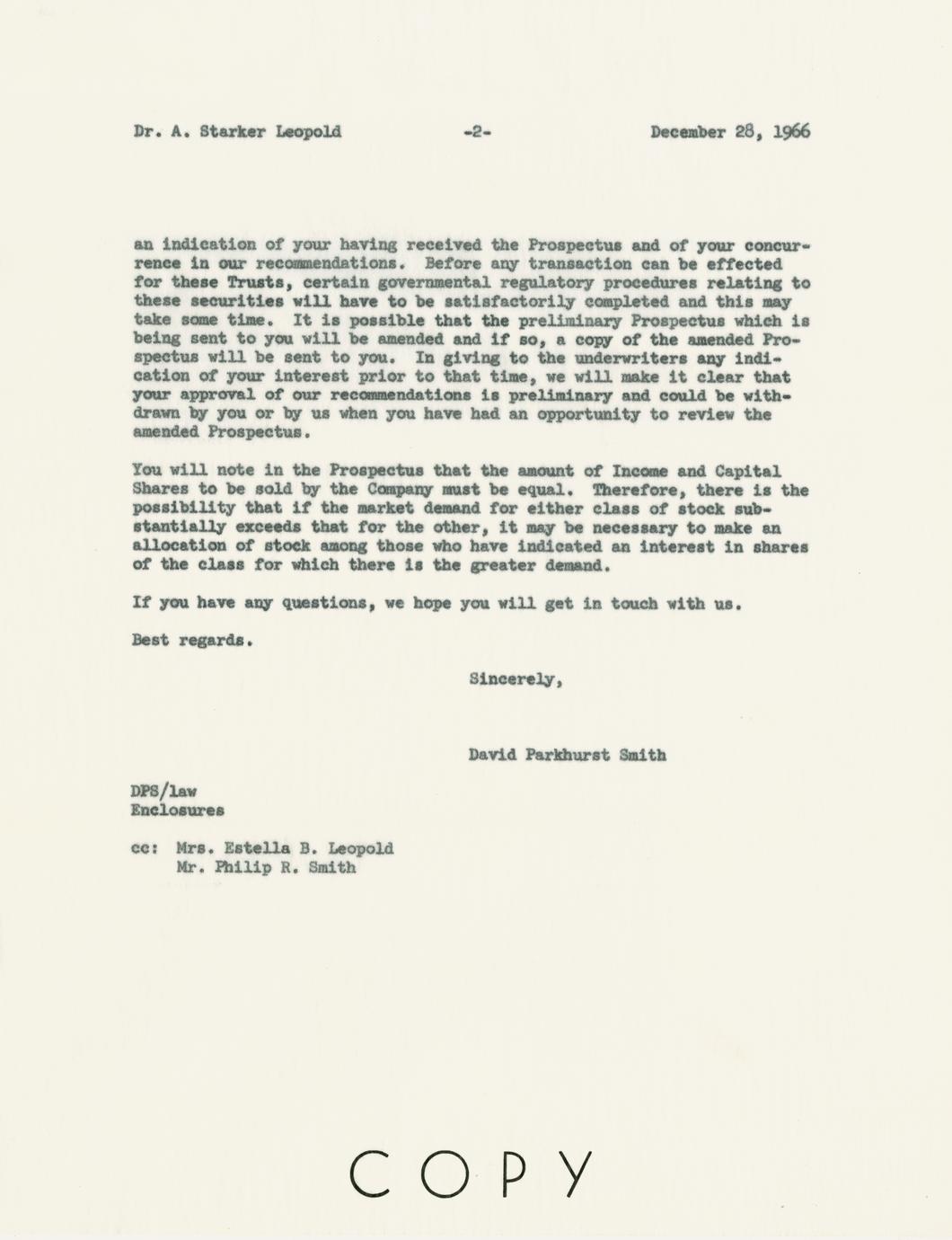 Dr. A. Starker Leopold -2- December 28, 1966

an indication of your having received the Prospectus and of your concurrence in our recommendations. Before any transaction can be effected for these Trusts, certain governmental regulatory procedures relating to these securities will have to be satisfactorily completed and this may take some time. It is possible that the preliminary Prospectus which is being sent to you will be amended and if so, a copy of the amended Prospectus will be sent to you. In giving to the underwriters any indication of your interest prior to that time, we will make it clear that your approval of our recommendations is preliminary and could be withdrawn by you or by us when you have had an opportunity to review the amended Prospectus.

You will note in the Prospectus that the amount of Income and Capital Shares to be sold by the Company must be equal. Therefore, there is the possibility that if the market demand for either class of stock substantially exceeds that for the other, it may be necessary to make an allocation of stock among those who have indicated an interest in shares of the class for which there is the greater demand.

If you have any questions, we hope you will get in touch with us.

Best regards.

Sincerely,

David Parkhurst Smith

DPS/law
Enclosures

cc: Mrs. Estella B. Leopold
Mr. Philip R. Smith

COPY